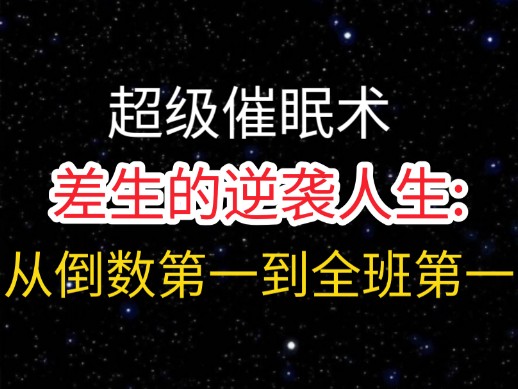 超级催眠术

差生的逆袭人生:

从倒数第一到全班第一